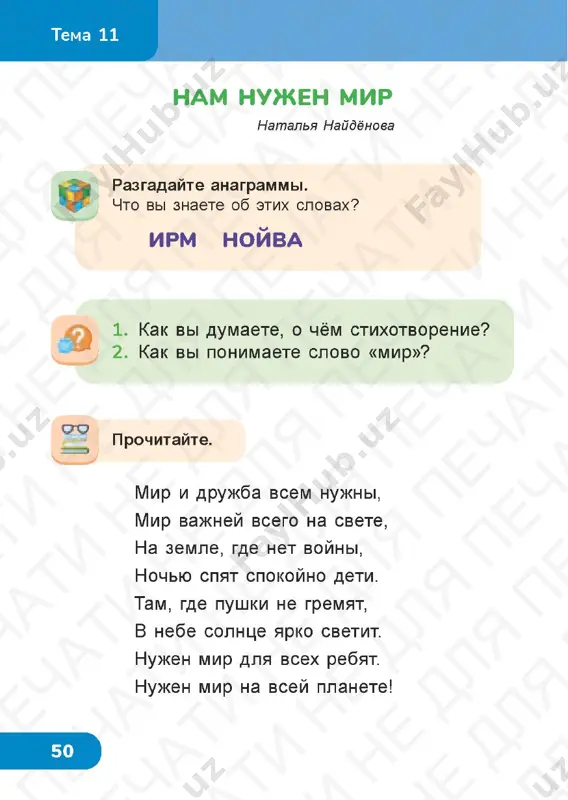 Тема 11

НАМ НУЖЕН МИР

Наталья Найдёнова

Разгадайте анаграммы.
Что вы знаете об этих словах?

ИРМ НОЙВА

1. Как вы думаете, о чём стихотворение?
2. Как вы понимаете слово «мир»?

Прочитайте.

Мир и дружба всем нужны,
Мир важней всего на свете,
На земле, где нет войны,
Ночью спят спокойно дети.
Там, где пушки не гремят,
В небе солнце ярко светит.
Нужен мир для всех ребят.
Нужен мир на всей планете!

50

FaylHub.uz
НЕ ДЛЯ ПЕЧАТИ